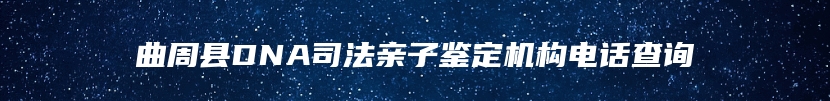 曲周县DNA司法亲子鉴定机构电话查询